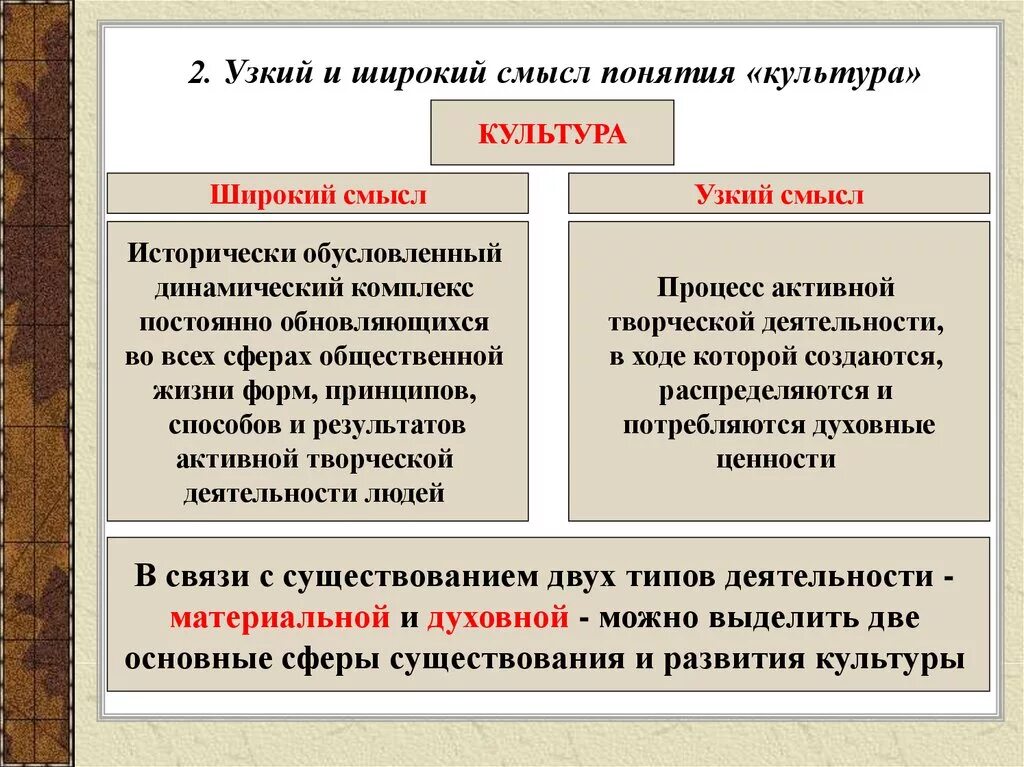 2. Узкий и широкий смысл понятия «культура»

КУЛЬТУРА

Широкий смысл

Исторически обусловленный динамический комплекс постоянно обновляющихся во всех сферах общественной жизни форм, принципов, способов и результатов активной творческой деятельности людей

Узкий смысл

Процесс активной творческой деятельности, в ходе которой создаются, распределяются и потребляются духовные ценности

В связи с существованием двух типов деятельности - материальной и духовной - можно выделить две основные сферы существования и развития культуры